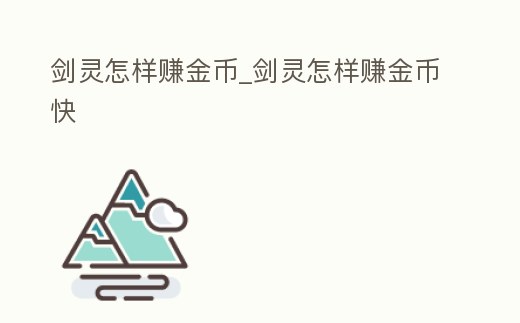 剑灵怎样赚金币_剑灵怎样赚金币快